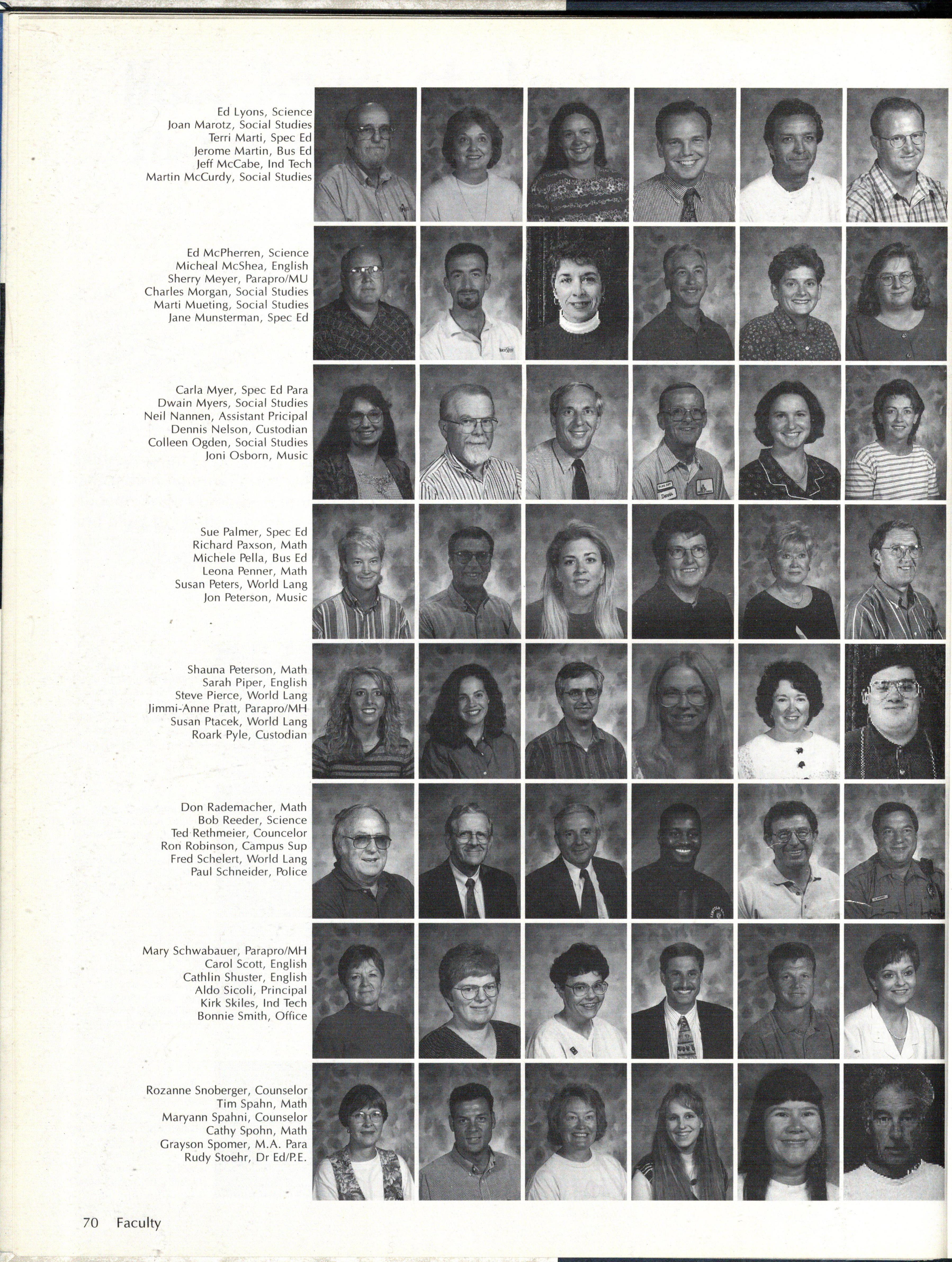 Ed Lyons, Science
Joan Marotz, Social Studies
Terri Marti, Spec Ed
Jerome Martin, Bus Ed
Jeff McCabe, Ind Tech
Martin McCurdy, Social Studies

Ed McPherren, Science
Micheal McShea, English
Sherry Meyer, Parapro/MU
Charles Morgan, Social Studies
Marti Mueting, Social Studies
Jane Munsterman, Spec Ed

Carla Myer, Spec Ed Para
Dwain Myers, Social Studies
Neil Nannen, Assistant Pricipal
Dennis Nelson, Custodian
Colleen Ogden, Social Studies
Joni Osborn, Music

Sue Palmer, Spec Ed
Richard Paxson, Math
Michele Pella, Bus Ed
Leona Penner, Math
Susan Peters, World Lang
Jon Peterson, Music

Shauna Peterson, Math
Sarah Piper, English
Steve Pierce, World Lang
Jimmi-Anne Pratt, Parapro/MH
Susan Ptacek, World Lang
Roark Pyle, Custodian

Don Rademacher, Math
Bob Reeder, Science
Ted Rethmeier, Councelor
Ron Robinson, Campus Sup
Fred Schelert, World Lang
Paul Schneider, Police

Mary Schwabauer, Parapro/MH
Carol Scott, English
Cathlin Shuster, English
Aldo Sicoli, Principal
Kirk Skiles, Ind Tech
Bonnie Smith, Office

Rozanne Snoberger, Counselor
Tim Spahn, Math
Maryann Spahni, Counselor
Cathy Spohn, Math
Grayson Spomer, M.A. Para
Rudy Stoehr, Dr Ed/P.E.

70 Faculty